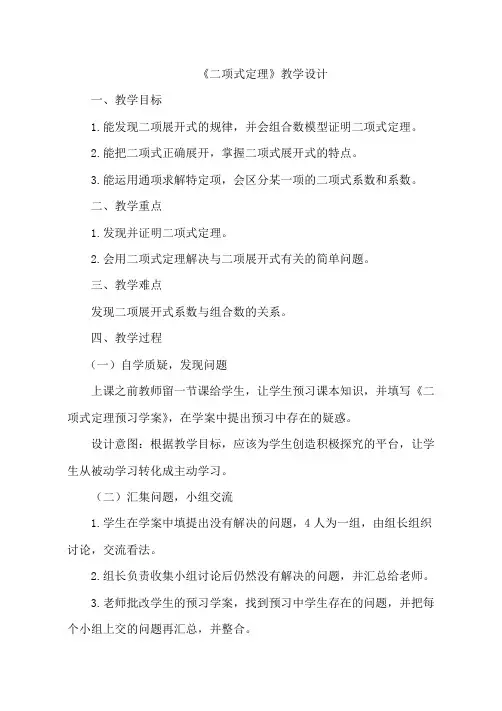 《二项式定理》教学设计

一、教学目标

1.能发现二项展开式的规律，并会组合数模型证明二项式定理。

2.能把二项式正确展开，掌握二项式展开式的特点。

3.能运用通项求解特定项，会区分某一项的二项式系数和系数。

二、教学重点

1.发现并证明二项式定理。

2.会用二项式定理解决与二项展开式有关的简单问题。

三、教学难点

发现二项展开式系数与组合数的关系。

四、教学过程

（一）自学质疑，发现问题

上课之前教师留一节课给学生，让学生预习课本知识，并填写《二项式定理预习学案》，在学案中提出预习中存在的疑惑。

设计意图：根据教学目标，应该为学生创造积极探究的平台，让学生从被动学习转化成主动学习。

（二）汇集问题，小组交流

1.学生在学案中填提出没有解决的问题，4人为一组，由组长组织讨论，交流看法。

2.组长负责收集小组讨论后仍然没有解决的问题，并汇总给老师。

3.老师批改学生的预习学案，找到预习中学生存在的问题，并把每个小组上交的问题再汇总，并整合。